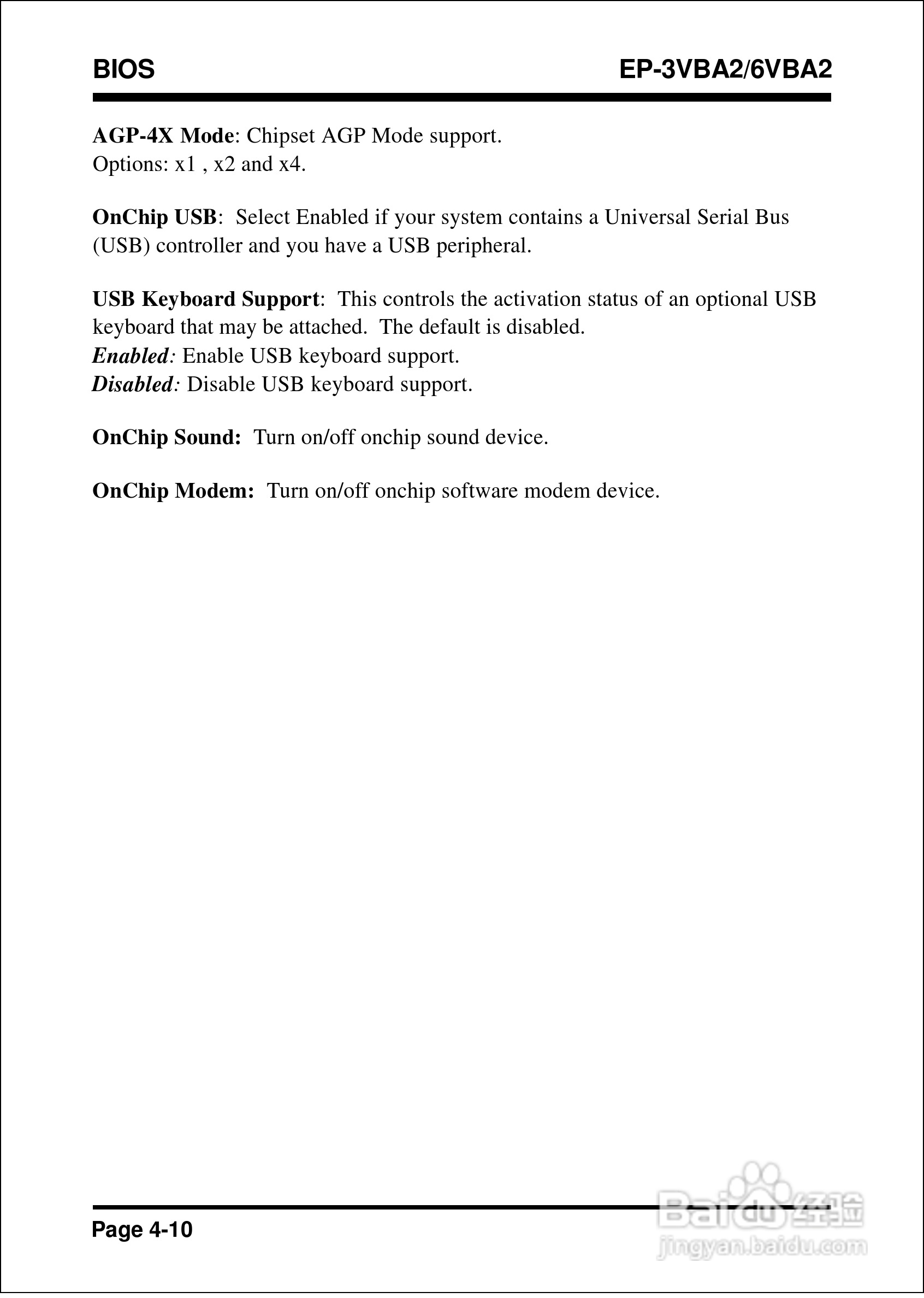 BIOS EP-3VBA2/6VBA2

AGP-4X Mode: Chipset AGP Mode support.
Options: x1 , x2 and x4.

OnChip USB: Select Enabled if your system contains a Universal Serial Bus (USB) controller and you have a USB peripheral.

USB Keyboard Support: This controls the activation status of an optional USB keyboard that may be attached. The default is disabled.
Enabled: Enable USB keyboard support.
Disabled: Disable USB keyboard support.

OnChip Sound: Turn on/off onchip sound device.

OnChip Modem: Turn on/off onchip software modem device.

Page 4-10

Baidu 经验
jingyan.baidu.com